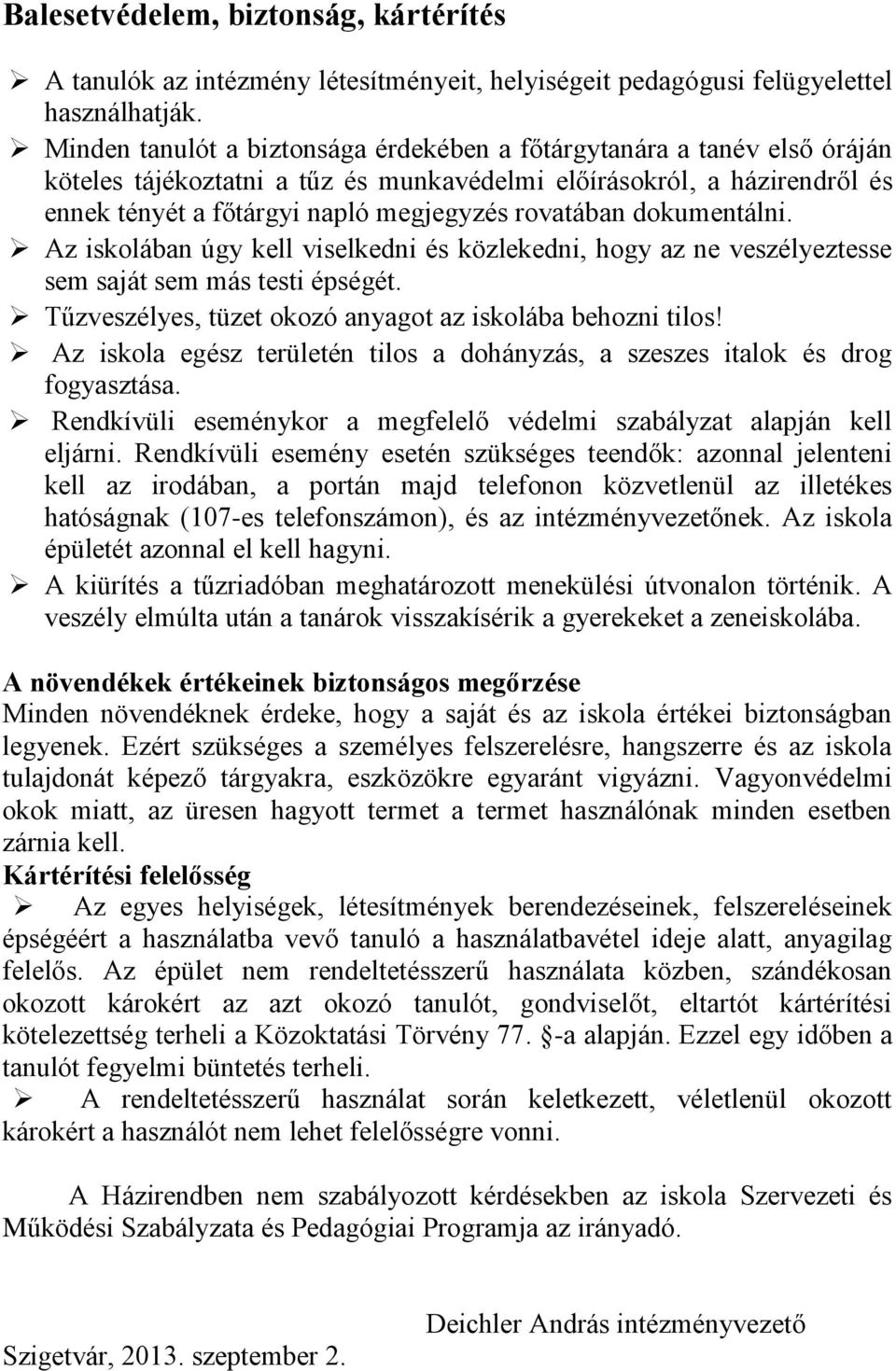 Balesetvédelem, biztonság, kártérítés

➢ A tanulók az intézmény létesítményeit, helyiségeit pedagógusi felügyelettel használhatják.
➢ Minden tanulót a biztonsága érdekében a főtárgytanára a tanév első óráján köteles tájékoztatni a tűz és munkavédelmi előírásokról, a házirendről és ennek tényét a főtárgyi napló megjegyzés rovatában dokumentálni.
➢ Az iskolában úgy kell viselkedni és közlekedni, hogy az ne veszélyeztesse sem saját sem más testi épségét.
➢ Tűzveszélyes, tüzet okozó anyagot az iskolába behozni tilos!
➢ Az iskola egész területén tilos a dohányzás, a szeszes italok és drog fogyasztása.
➢ Rendkívüli eseménykor a megfelelő védelmi szabályzat alapján kell eljárni. Rendkívüli esemény esetén szükséges teendők: azonnal jelenteni kell az irodában, a portán majd telefonon közvetlenül az illetékes hatóságnak (107-es telefonszámon), és az intézményvezetőnek. Az iskola épületét azonnal el kell hagyni.
➢ A kiürítés a tűzriadóban meghatározott menekülési útvonalon történik. A veszély elmúlta után a tanárok visszakísérik a gyerekeket a zeneiskolába.

A növendékek értékeinek biztonságos megőrzése
Minden növendéknek érdeke, hogy a saját és az iskola értékei biztonságban legyenek. Ezért szükséges a személyes felszerelésre, hangszerre és az iskola tulajdonát képező tárgyakra, eszközökre egyaránt vigyázni. Vagyonvédelmi okok miatt, az üresen hagyott termet a termet használónak minden esetben zárnia kell.
Kártérítési felelősség
➢ Az egyes helyiségek, létesítmények berendezéseinek, felszereléseinek épségéért a használatba vevő tanuló a használatbavétel ideje alatt, anyagilag felelős. Az épület nem rendeltetésszerű használata közben, szándékosan okozott károkért az azt okozó tanulót, gondviselőt, eltartót kártérítési kötelezettség terheli a Közoktatási Törvény 77. -a alapján. Ezzel egy időben a tanulót fegyelmi büntetés terheli.
➢ A rendeltetésszerű használat során keletkezett, véletlenül okozott károkért a használót nem lehet felelősségre vonni.

A Házirendben nem szabályozott kérdésekben az iskola Szervezeti és Működési Szabályzata és Pedagógiai Programja az irányadó.

Deichler András intézményvezető

Szigetvár, 2013. szeptember 2.